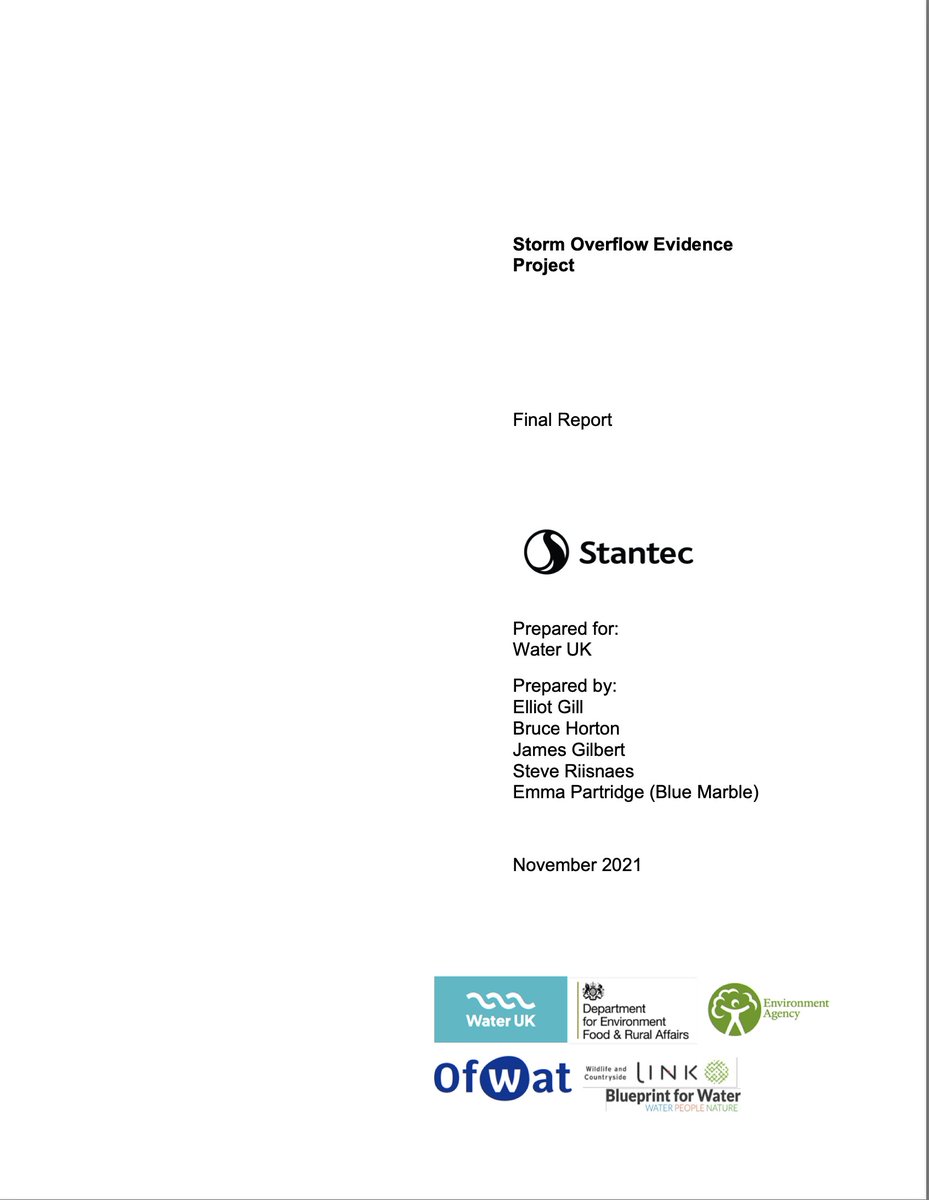 Storm Overflow Evidence Project

Final Report

Stantec

Prepared for:
Water UK

Prepared by:
Elliot Gill
Bruce Horton
James Gilbert
Steve Riisnaes
Emma Partridge (Blue Marble)

November 2021

Water UK

Department for Environment Food & Rural Affairs

Environment Agency

Ofwat

Wildlife and Countryside LINK

Blueprint for Water

WATER PEOPLE NATURE